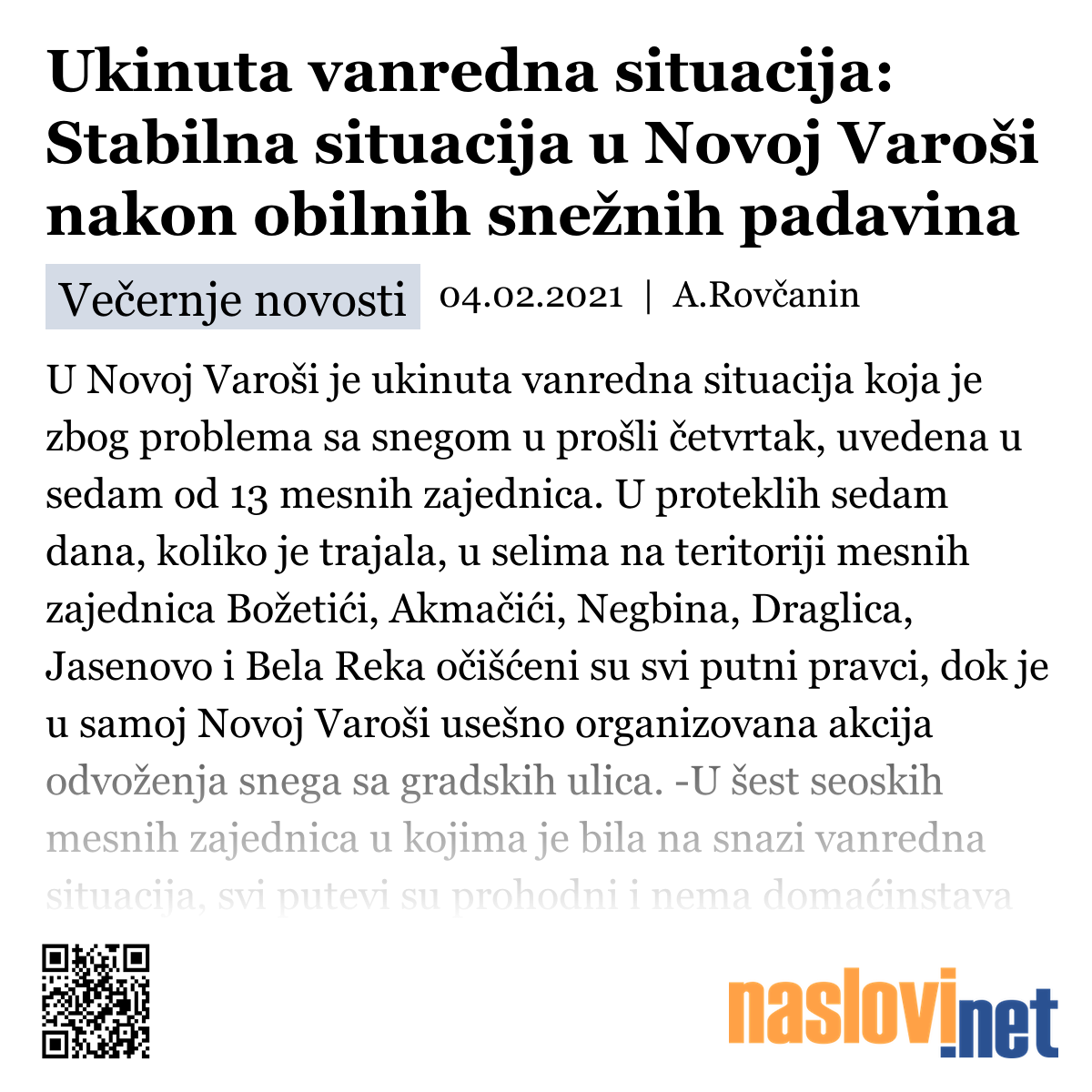 Ukinuta vanredna situacija: Stabilna situacija u Novoj Varoši nakon obilnih snežnih padavina

Večernje novosti 04.02.2021 | A.Rovčanin

U Novoj Varoši je ukinuta vanredna situacija koja je zbog problema sa snegom u prošli četvrtak, uvedena u sedam od 13 mesnih zajednica. U proteklih sedam dana, koliko je trajala, u selima na teritoriji mesnih zajednica Božetići, Akmačići, Negbina, Draglica, Jasenovo i Bela Reka očišćeni su svi putni pravci, dok je u samoj Novoj Varoši usešno organizovana akcija odvoženja snega sa gradskih ulica. -U šest seoskih mesnih zajednica u kojima je bila na snazi vanredna situacija, svi putevi su prohodni i nema domaćinstava

naslovi.net